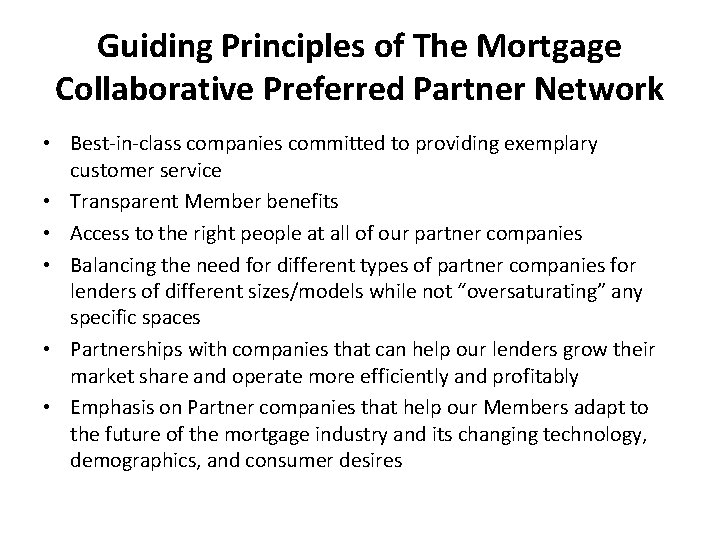 Guiding Principles of The Mortgage Collaborative Preferred Partner Network

• Best-in-class companies committed to providing exemplary customer service
• Transparent Member benefits
• Access to the right people at all of our partner companies
• Balancing the need for different types of partner companies for lenders of different sizes/models while not “oversaturating” any specific spaces
• Partnerships with companies that can help our lenders grow their market share and operate more efficiently and profitably
• Emphasis on Partner companies that help our Members adapt to the future of the mortgage industry and its changing technology, demographics, and consumer desires